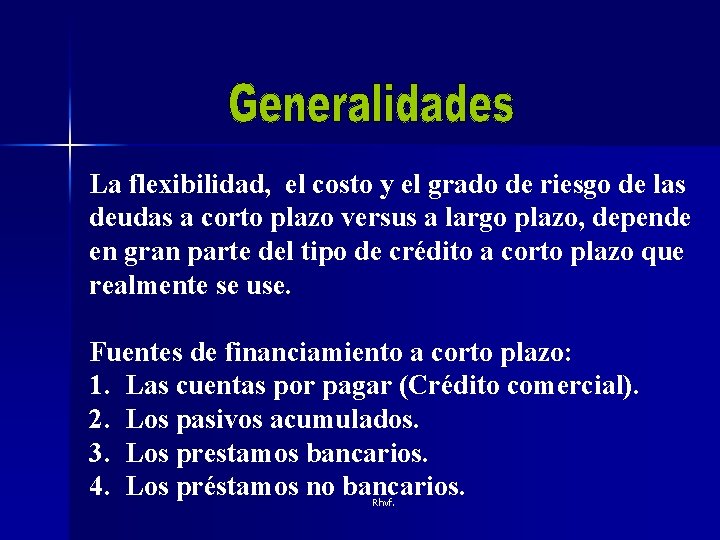 Generalidades

La flexibilidad, el costo y el grado de riesgo de las deudas a corto plazo versus a largo plazo, depende en gran parte del tipo de crédito a corto plazo que realmente se use.

Fuentes de financiamiento a corto plazo:
1. Las cuentas por pagar (Crédito comercial).
2. Los pasivos acumulados.
3. Los prestamos bancarios.
4. Los préstamos no bancarios.

Rhvf.